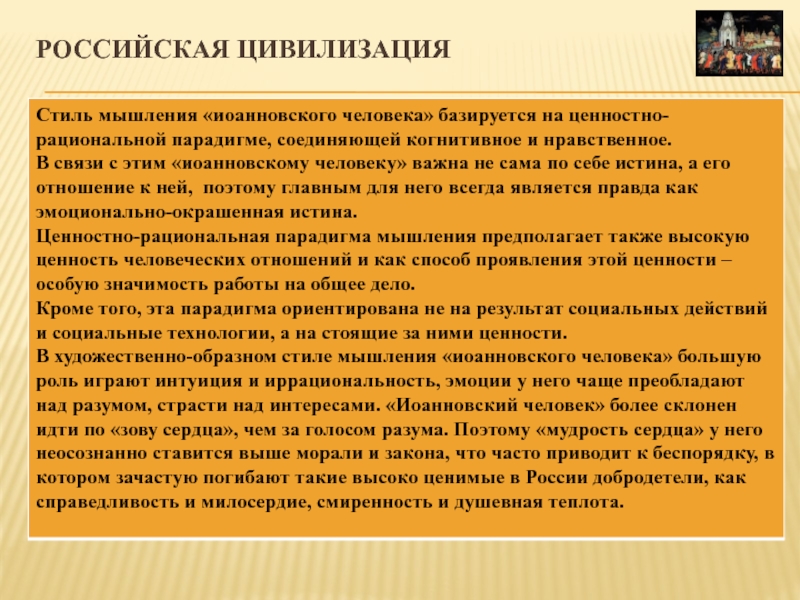 РОССИЙСКАЯ ЦИВИЛИЗАЦИЯ

Стиль мышления «иоанновского человека» базируется на ценностно-рациональной парадигме, соединяющей когнитивное и нравственное.
В связи с этим «иоанновскому человеку» важна не сама по себе истина, а его отношение к ней, поэтому главным для него всегда является правда как эмоционально-окрашенная истина.
Ценностно-рациональная парадигма мышления предполагает также высокую ценность человеческих отношений и как способ проявления этой ценности – особую значимость работы на общее дело.
Кроме того, эта парадигма ориентирована не на результат социальных действий и социальные технологии, а на стоящие за ними ценности.
В художественно-образном стиле мышления «иоанновского человека» большую роль играют интуиция и иррациональность, эмоции у него чаще преобладают над разумом, страсти над интересами. «Иоанновский человек» более склонен идти по «зову сердца», чем за голосом разума. Поэтому «мудрость сердца» у него неосознанно ставится выше морали и закона, что часто приводит к беспорядку, в котором зачастую погибают такие высоко ценимые в России добродетели, как справедливость и милосердие, смиренность и душевная теплота.